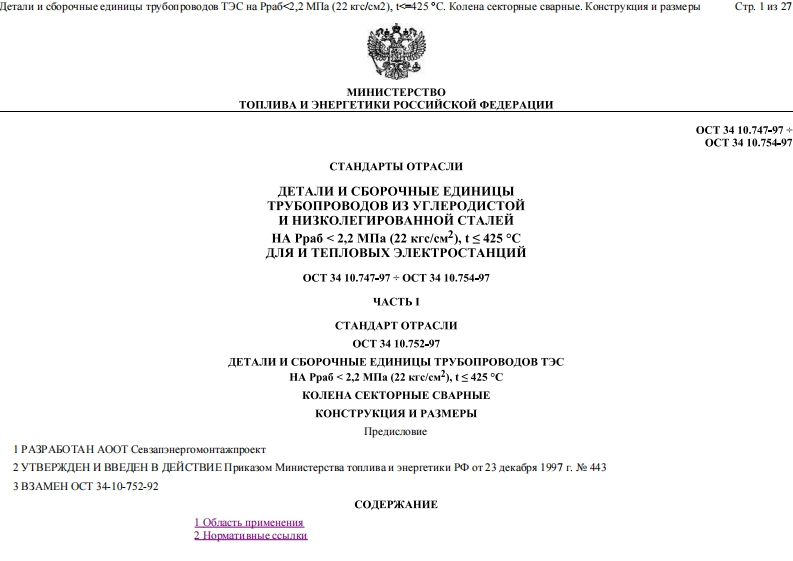 Детали и сборочные единицы трубопроводов ТЭС на Рраб<2,2 МПа (22 кгс/см2), t<=425 °С. Колена секторные сварные. Конструкция и размеры Стр. 1 из 27

МИНИСТЕРСТВО
ТОПЛИВА И ЭНЕРГЕТИКИ РОССИЙСКОЙ ФЕДЕРАЦИИ

ОСТ 34 10.747-97 ÷
ОСТ 34 10.754-97

СТАНДАРТЫ ОТРАСЛИ

ДЕТАЛИ И СБОРОЧНЫЕ ЕДИНИЦЫ
ТРУБОПРОВОДОВ ИЗ УГЛЕРОДИСТОЙ
И НИЗКОЛЕГИРОВАННОЙ СТАЛЕЙ
НА Рраб < 2,2 МПа (22 кгс/см$^2$), t ≤ 425 °С
ДЛЯ И ТЕПЛОВЫХ ЭЛЕКТРОСТАНЦИЙ

ОСТ 34 10.747-97 ÷ ОСТ 34 10.754-97

ЧАСТЬ I

СТАНДАРТ ОТРАСЛИ

ОСТ 34 10.752-97

ДЕТАЛИ И СБОРОЧНЫЕ ЕДИНИЦЫ ТРУБОПРОВОДОВ ТЭС
НА Рраб < 2,2 МПа (22 кгс/см$^2$), t ≤ 425 °С

КОЛЕНА СЕКТОРНЫЕ СВАРНЫЕ

КОНСТРУКЦИЯ И РАЗМЕРЫ

Предисловие

1 РАЗРАБОТАН АООТ Севзапэнергомонтажпроект

2 УТВЕРЖДЕН И ВВЕДЕН В ДЕЙСТВИЕ Приказом Министерства топлива и энергетики РФ от 23 декабря 1997 г. № 443

3 ВЗАМЕН ОСТ 34-10-752-92

СОДЕРЖАНИЕ

1 Область применения
2 Нормативные ссылки